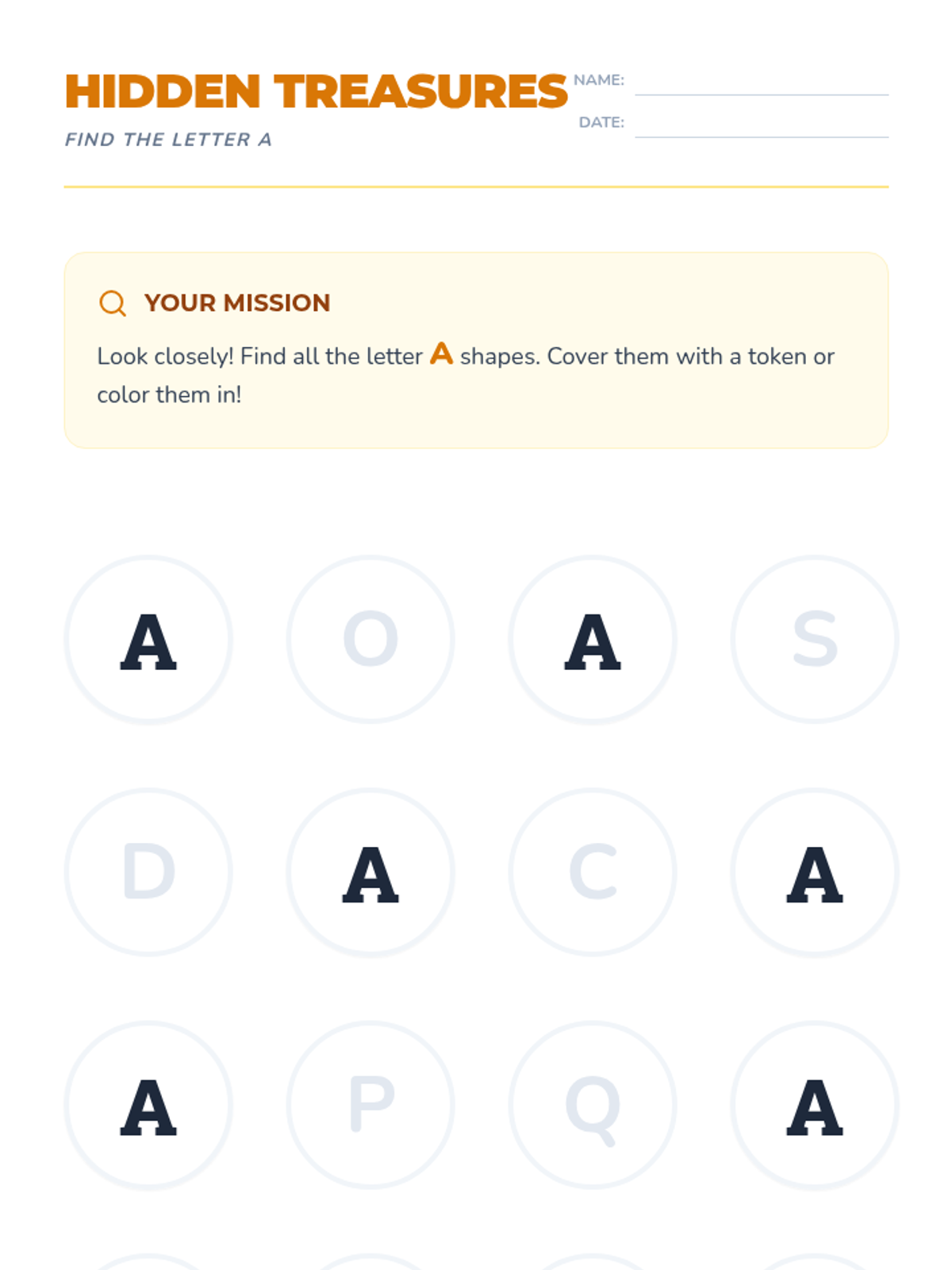 HIDDEN TREASURES

FIND THE LETTER A

NAME:

DATE:

YOUR MISSION

Look closely! Find all the letter A shapes. Cover them with a token or color them in!

A O A S

D A C A

A P Q A